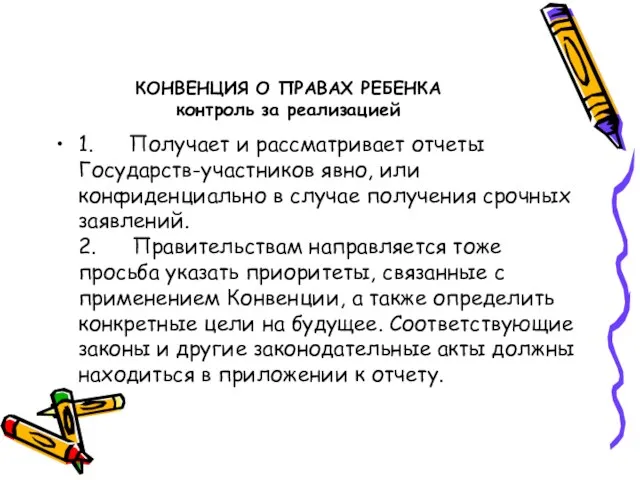 КОНВЕНЦИЯ О ПРАВАХ РЕБЕНКА
контроль за реализацией

• 1. Получает и рассматривает отчеты Государств-участников явно, или конфиденциально в случае получения срочных заявлений.
2. Правительствам направляется тоже просьба указать приоритеты, связанные с применением Конвенции, а также определить конкретные цели на будущее. Соответствующие законы и другие законодательные акты должны находиться в приложении к отчету.